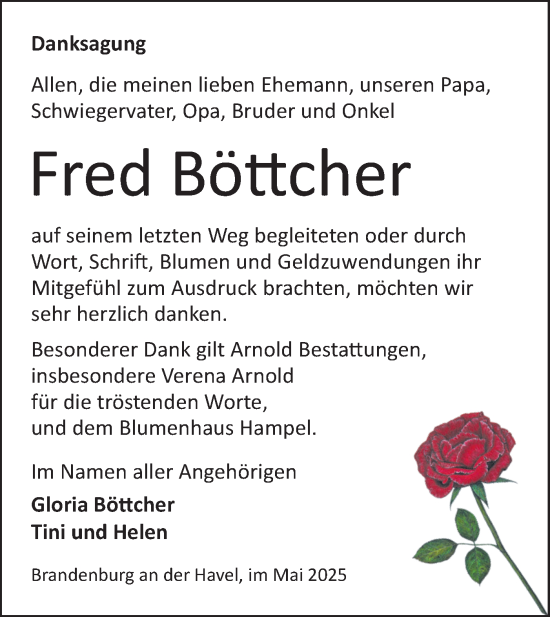 Danksagung

Allen, die meinen lieben Ehemann, unseren Papa, Schwiegervater, Opa, Bruder und Onkel

Fred Böttcher

auf seinem letzten Weg begleiteten oder durch Wort, Schrift, Blumen und Geldzuwendungen ihr Mitgefühl zum Ausdruck brachten, möchten wir sehr herzlich danken.

Besonderer Dank gilt Arnold Bestattungen, insbesondere Verena Arnold für die tröstenden Worte, und dem Blumenhaus Hampel.

Im Namen aller Angehörigen

Gloria Böttcher
Tini und Helen

Brandenburg an der Havel, im Mai 2025